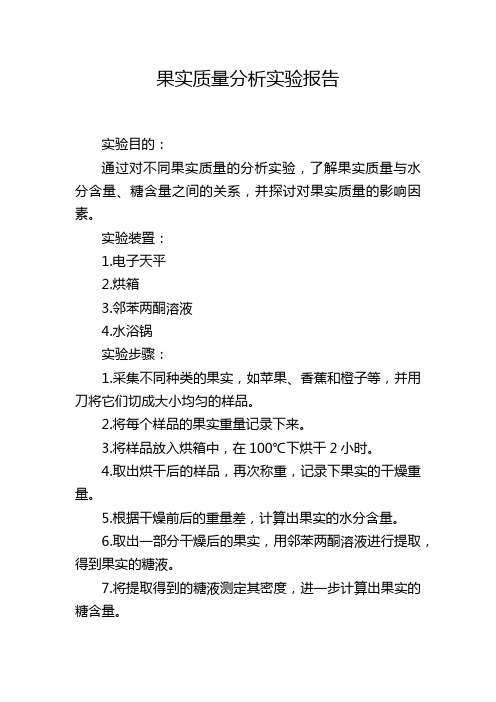 果实质量分析实验报告

实验目的：

通过对不同果实质量的分析实验，了解果实质量与水分含量、糖含量之间的关系，并探讨对果实质量的影响因素。

实验装置：

1.电子天平

2.烘箱

3.邻苯两酮溶液

4.水浴锅

实验步骤：

1.采集不同种类的果实，如苹果、香蕉和橙子等，并用刀将它们切成大小均匀的样品。

2.将每个样品的果实重量记录下来。

3.将样品放入烘箱中，在 100℃下烘干 2 小时。

4.取出烘干后的样品，再次称重，记录下果实的干燥重量。

5.根据干燥前后的重量差，计算出果实的水分含量。

6.取出一部分干燥后的果实，用邻苯两酮溶液进行提取，得到果实的糖液。

7.将提取得到的糖液测定其密度，进一步计算出果实的糖含量。